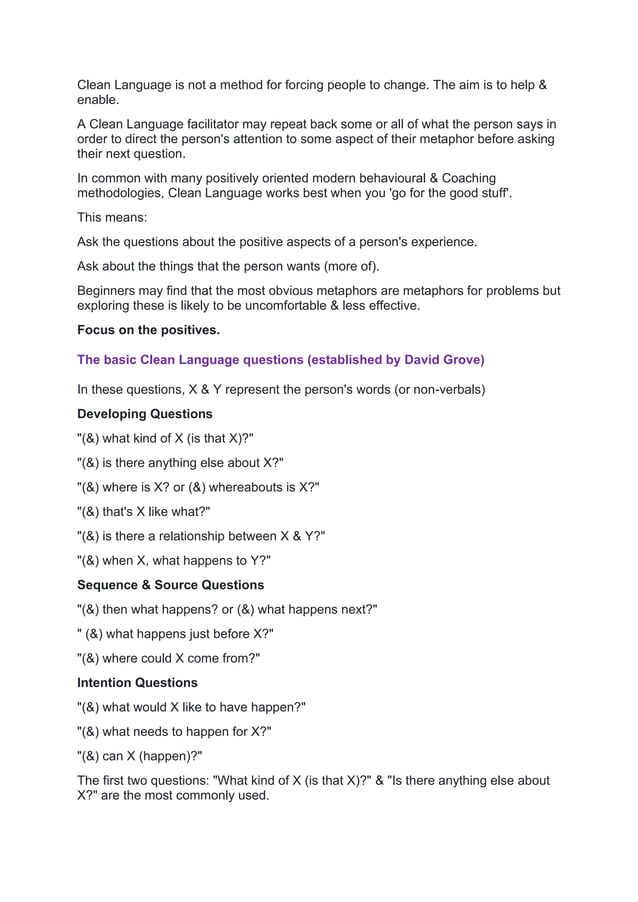 Clean Language is not a method for forcing people to change. The aim is to help & enable.

A Clean Language facilitator may repeat back some or all of what the person says in order to direct the person's attention to some aspect of their metaphor before asking their next question.

In common with many positively oriented modern behavioural & Coaching methodologies, Clean Language works best when you 'go for the good stuff'.

This means:

Ask the questions about the positive aspects of a person's experience.

Ask about the things that the person wants (more of).

Beginners may find that the most obvious metaphors are metaphors for problems but exploring these is likely to be uncomfortable & less effective.

Focus on the positives.

The basic Clean Language questions (established by David Grove)

In these questions, X & Y represent the person's words (or non-verbals)

Developing Questions

"(&) what kind of X (is that X)?"

"(&) is there anything else about X?"

"(&) where is X? or (&) whereabouts is X?"

"(&) that's X like what?"

"(&) is there a relationship between X & Y?"

"(&) when X, what happens to Y?"

Sequence & Source Questions

"(&) then what happens? or (&) what happens next?"

" (&) what happens just before X?"

"(&) where could X come from?"

Intention Questions

"(&) what would X like to have happen?"

"(&) what needs to happen for X?"

"(&) can X (happen)?"

The first two questions: "What kind of X (is that X)?" & "Is there anything else about X?" are the most commonly used.